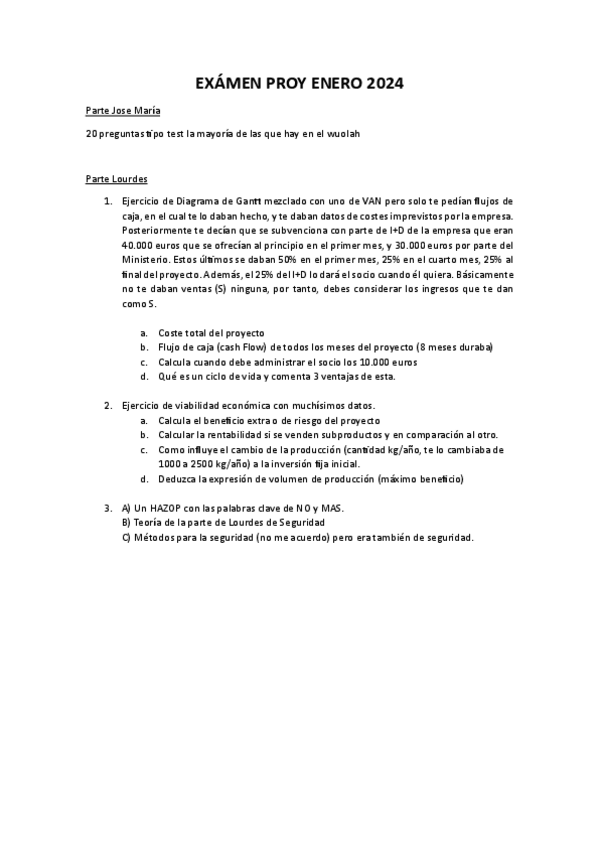 EXÁMEN PROY ENERO 2024

Parte Jose María

20 preguntas tipo test la mayoría de las que hay en el wuolah

Parte Lourdes

1. Ejercicio de Diagrama de Gantt mezclado con uno de VAN pero solo te pedían flujos de caja, en el cual te lo daban hecho, y te daban datos de costes imprevistos por la empresa. Posteriormente te decían que se subvenciona con parte de I+D de la empresa que eran 40.000 euros que se ofrecían al principio en el primer mes, y 30.000 euros por parte del Ministerio. Estos últimos se daban 50% en el primer mes, 25% en el cuarto mes, 25% al final del proyecto. Además, el 25% del I+D lo dará el socio cuando él quiera. Básicamente no te daban ventas (S) ninguna, por tanto, debes considerar los ingresos que te dan como S.

a. Coste total del proyecto
b. Flujo de caja (cash Flow) de todos los meses del proyecto (8 meses duraba)
c. Calcula cuando debe administrar el socio los 10.000 euros
d. Qué es un ciclo de vida y comenta 3 ventajas de esta.

2. Ejercicio de viabilidad económica con muchísimos datos.
a. Calcula el beneficio extra o de riesgo del proyecto
b. Calcular la rentabilidad si se venden subproductos y en comparación al otro.
c. Como influye el cambio de la producción (cantidad kg/año, te lo cambiaba de 1000 a 2500 kg/año) a la inversión fija inicial.
d. Deduzca la expresión de volumen de producción (máximo beneficio)

3. A) Un HAZOP con las palabras clave de NO y MAS.
B) Teoría de la parte de Lourdes de Seguridad
C) Métodos para la seguridad (no me acuerdo) pero era también de seguridad.